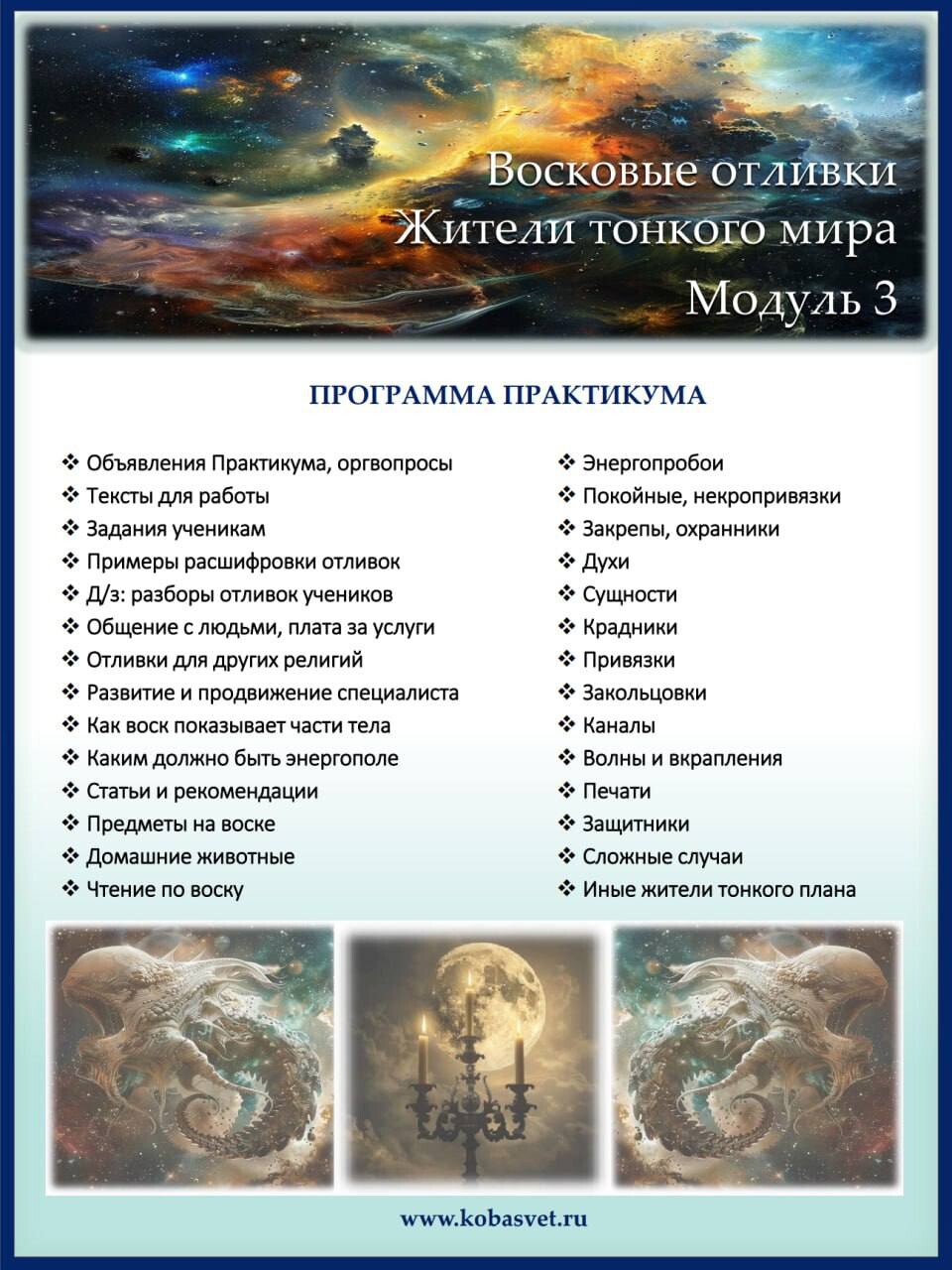 Восковые отливки
Жители тонкого мира
Модуль 3

ПРОГРАММА ПРАКТИКУМА

❖ Объявления Практикума, оргвопросы
❖ Тексты для работы
❖ Задания ученикам
❖ Примеры расшифровки отливок
❖ Д/з: разборы отливок учеников
❖ Общение с людьми, плата за услуги
❖ Отливки для других религий
❖ Развитие и продвижение специалиста
❖ Как воск показывает части тела
❖ Каким должно быть энергополе
❖ Статьи и рекомендации
❖ Предметы на воске
❖ Домашние животные
❖ Чтение по воску

❖ Энергопробои
❖ Покойные, некропривязки
❖ Закрепы, охранники
❖ Духи
❖ Сущности
❖ Крадники
❖ Привязки
❖ Закольцовки
❖ Каналы
❖ Волны и вкрапления
❖ Печати
❖ Защитники
❖ Сложные случаи
❖ Иные жители тонкого плана

www.kobasvet.ru